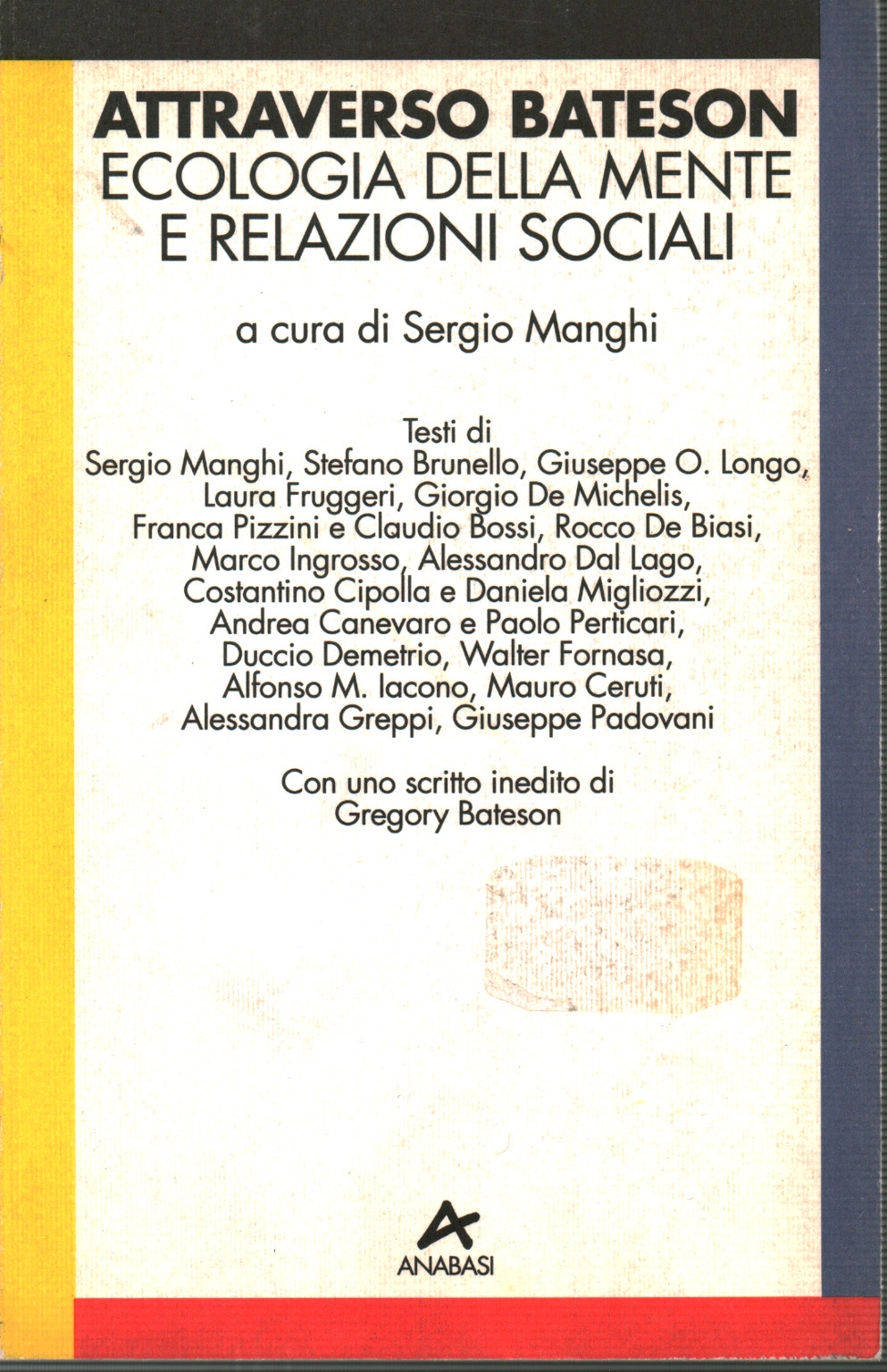 ATTRAVERSO BATESON
ECOLOGIA DELLA MENTE
E RELAZIONI SOCIALI

a cura di Sergio Manghi

Testi di
Sergio Manghi, Stefano Brunello, Giuseppe O. Longo, Laura Fruggeri, Giorgio De Michelis, Franca Pizzini e Claudio Bossi, Rocco De Biasi, Marco Ingrosso, Alessandro Dal Lago, Costantino Cipolla e Daniela Migliozzi, Andrea Canevaro e Paolo Perticari, Duccio Demetrio, Walter Fornasa, Alfonso M. Iacono, Mauro Ceruti, Alessandra Greppi, Giuseppe Padovani

Con uno scritto inedito di
Gregory Bateson

ANABASI